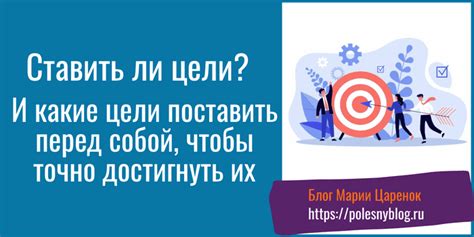 Ставить ли цели?

И какие цели поставить перед собой, чтобы точно достигнуть их

Блог Марии Царенок
https://polesnyblog.ru